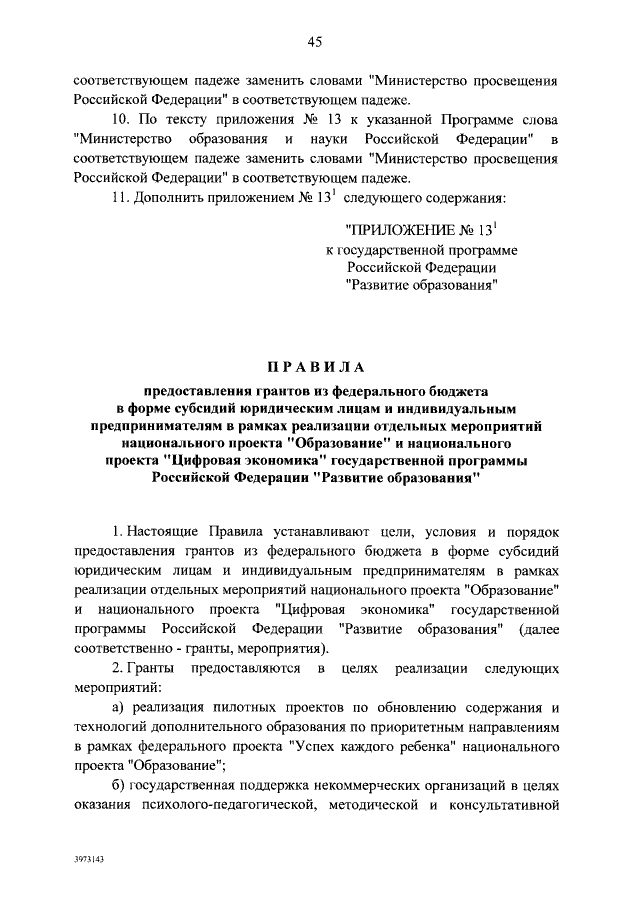 45

соответствующем падеже заменить словами "Министерство просвещения Российской Федерации" в соответствующем падеже.

10. По тексту приложения № 13 к указанной Программе слова "Министерство образования и науки Российской Федерации" в соответствующем падеже заменить словами "Министерство просвещения Российской Федерации" в соответствующем падеже.

11. Дополнить приложением № $13^1$ следующего содержания:

"ПРИЛОЖЕНИЕ № $13^1$
к государственной программе
Российской Федерации
"Развитие образования"

ПРАВИЛА

предоставления грантов из федерального бюджета в форме субсидий юридическим лицам и индивидуальным предпринимателям в рамках реализации отдельных мероприятий национального проекта "Образование" и национального проекта "Цифровая экономика" государственной программы Российской Федерации "Развитие образования"

1. Настоящие Правила устанавливают цели, условия и порядок предоставления грантов из федерального бюджета в форме субсидий юридическим лицам и индивидуальным предпринимателям в рамках реализации отдельных мероприятий национального проекта "Образование" и национального проекта "Цифровая экономика" государственной программы Российской Федерации "Развитие образования" (далее соответственно - гранты, мероприятия).

2. Гранты предоставляются в целях реализации следующих мероприятий:

а) реализация пилотных проектов по обновлению содержания и технологий дополнительного образования по приоритетным направлениям в рамках федерального проекта "Успех каждого ребенка" национального проекта "Образование";

б) государственная поддержка некоммерческих организаций в целях оказания психолого-педагогической, методической и консультативной

3973143